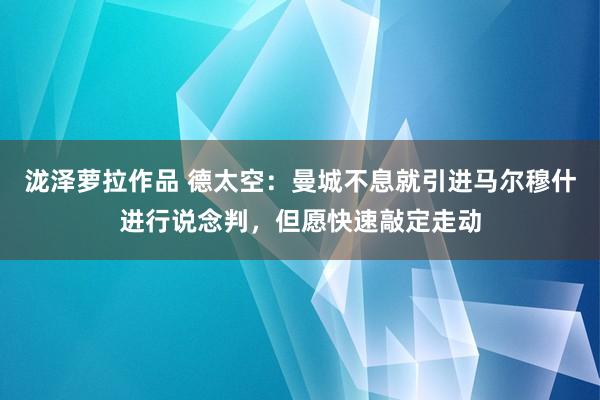 泷泽萝拉作品 德太空：曼城不息就引进马尔穆什进行说念判，但愿快速敲定走动